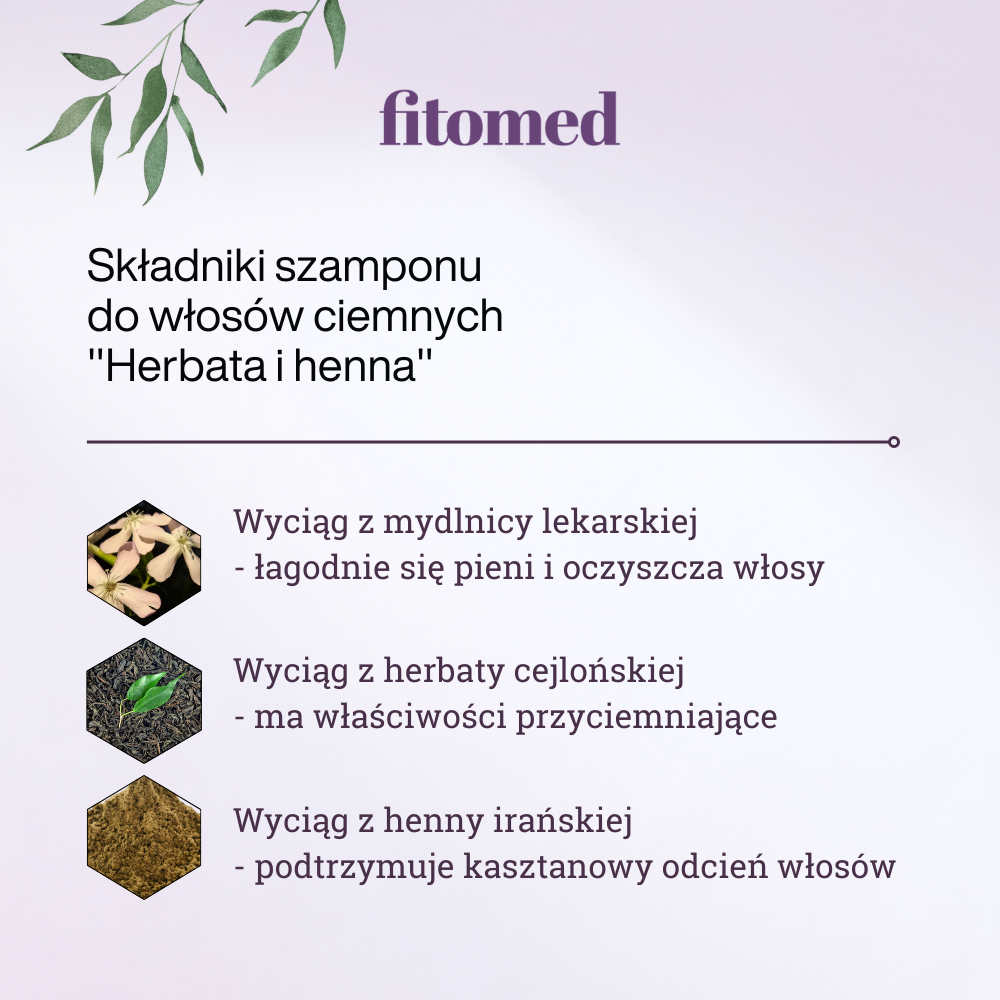 fitomed

Składniki szamponu
do włosów ciemnych
"Herbata i henna"

Wyciąg z mydlnicy lekarskiej
- łagodnie się pieni i oczyszcza włosy

Wyciąg z herbaty cejlońskiej
- ma właściwości przyciemniające

Wyciąg z henny irańskiej
- podtrzymuje kasztanowy odcień włosów